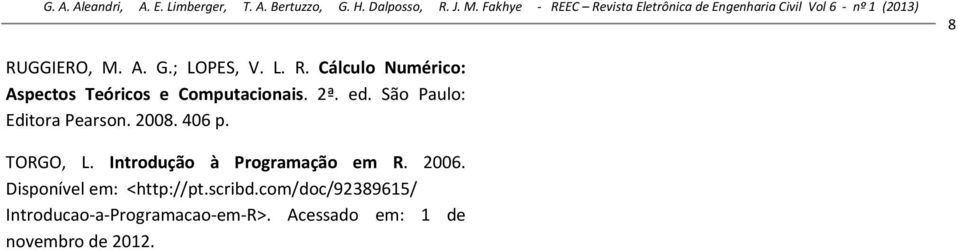 G. A. Aleandri, A. E. Limberger, T. A. Bertuzzo, G. H. Dalposso, R. J. M. Fakhye - REEC – Revista Eletrônica de Engenharia Civil Vol 6 - nº 1 (2013)

8

RUGGIERO, M. A. G.; LOPES, V. L. R. Cálculo Numérico: Aspectos Teóricos e Computacionais. 2ª. ed. São Paulo: Editora Pearson. 2008. 406 p.

TORGO, L. Introdução à Programação em R. 2006. Disponível em: <http://pt.scribd.com/doc/92389615/Introducao-a-Programacao-em-R>. Acessado em: 1 de novembro de 2012.